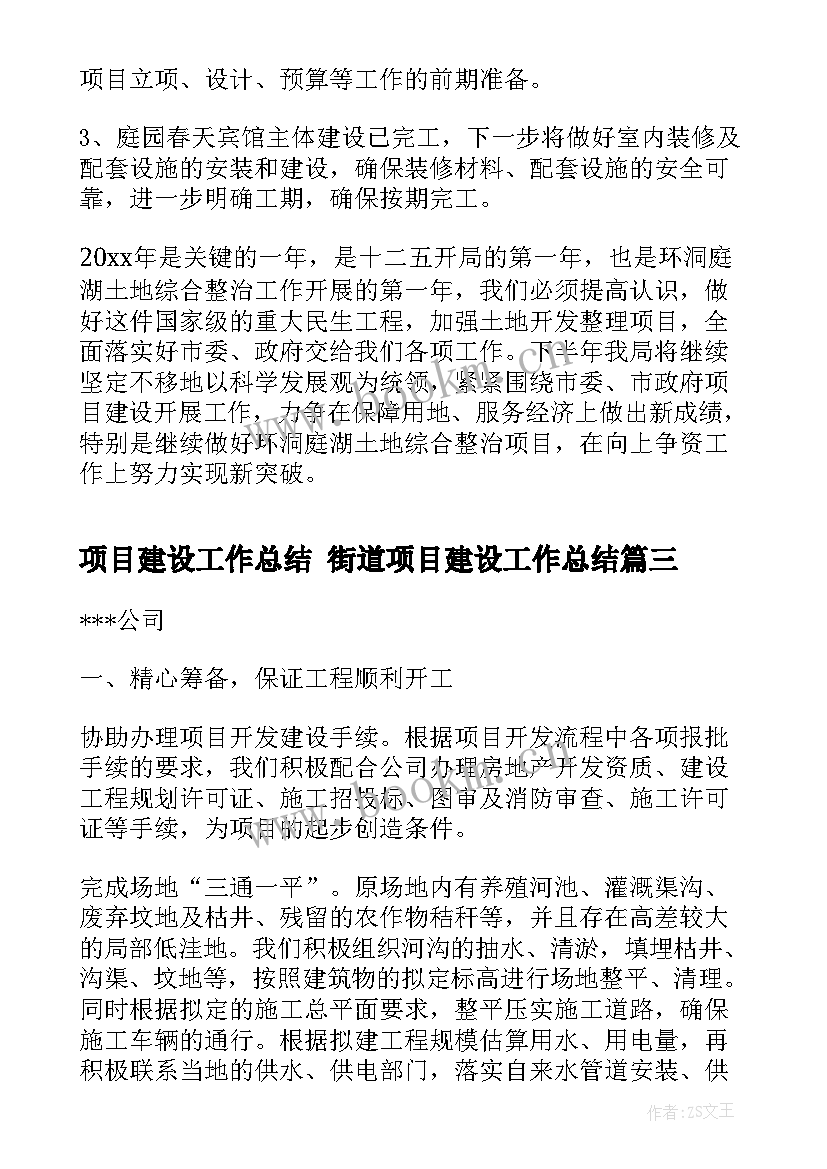 项目立项、设计、预算等工作的前期准备。

3、庭园春天宾馆主体建设已完工，下一步将做好室内装修及配套设施的安装和建设，确保装修材料、配套设施的安全可靠，进一步明确工期，确保按期完工。

20xx年是关键的一年，是十二五开局的第一年，也是环洞庭湖土地综合整治工作开展的第一年，我们必须提高认识，做好这件国家级的重大民生工程，加强土地开发整理项目，全面落实好市委、政府交给我们各项工作。下半年我局将继续坚定不移地以科学发展观为统领，紧紧围绕市委、市政府项目建设开展工作，力争在保障用地、服务经济上做出新成绩，特别是继续做好环洞庭湖土地综合整治项目，在向上争资工作上努力实现新突破。

项目建设工作总结 街道项目建设工作总结篇三

***公司

一、精心筹备，保证工程顺利开工

协助办理项目开发建设手续。根据项目开发流程中各项报批手续的要求，我们积极配合公司办理房地产开发资质、建设工程规划许可证、施工招投标、图审及消防审查、施工许可证等手续，为项目的起步创造条件。

完成场地“三通一平”。原场地内有养殖河池、灌溉渠沟、废弃坟地及枯井、残留的农作物秸秆等，并且存在高差较大的局部低洼地。我们积极组织河沟的抽水、清淤，填埋枯井、沟渠、坟地等，按照建筑物的拟定标高进行场地整平、清理。同时根据拟定的施工总平面要求，整平压实施工道路，确保施工车辆的通行。根据拟建工程规模估算用水、用电量，再积极联系当地的供水、供电部门，落实自来水管道安装、供

作者：ZS文王